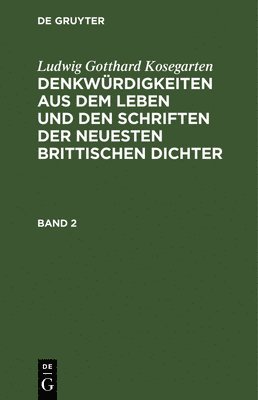 DE GRUYTER

Ludwig Gotthard Kosegarten
DENKWÜRDIGKEITEN AUS DEM LEBEN UND DEN SCHRIFTEN DER NEUESTEN BRITTISCHEN DICHTER

BAND 2

DE
G